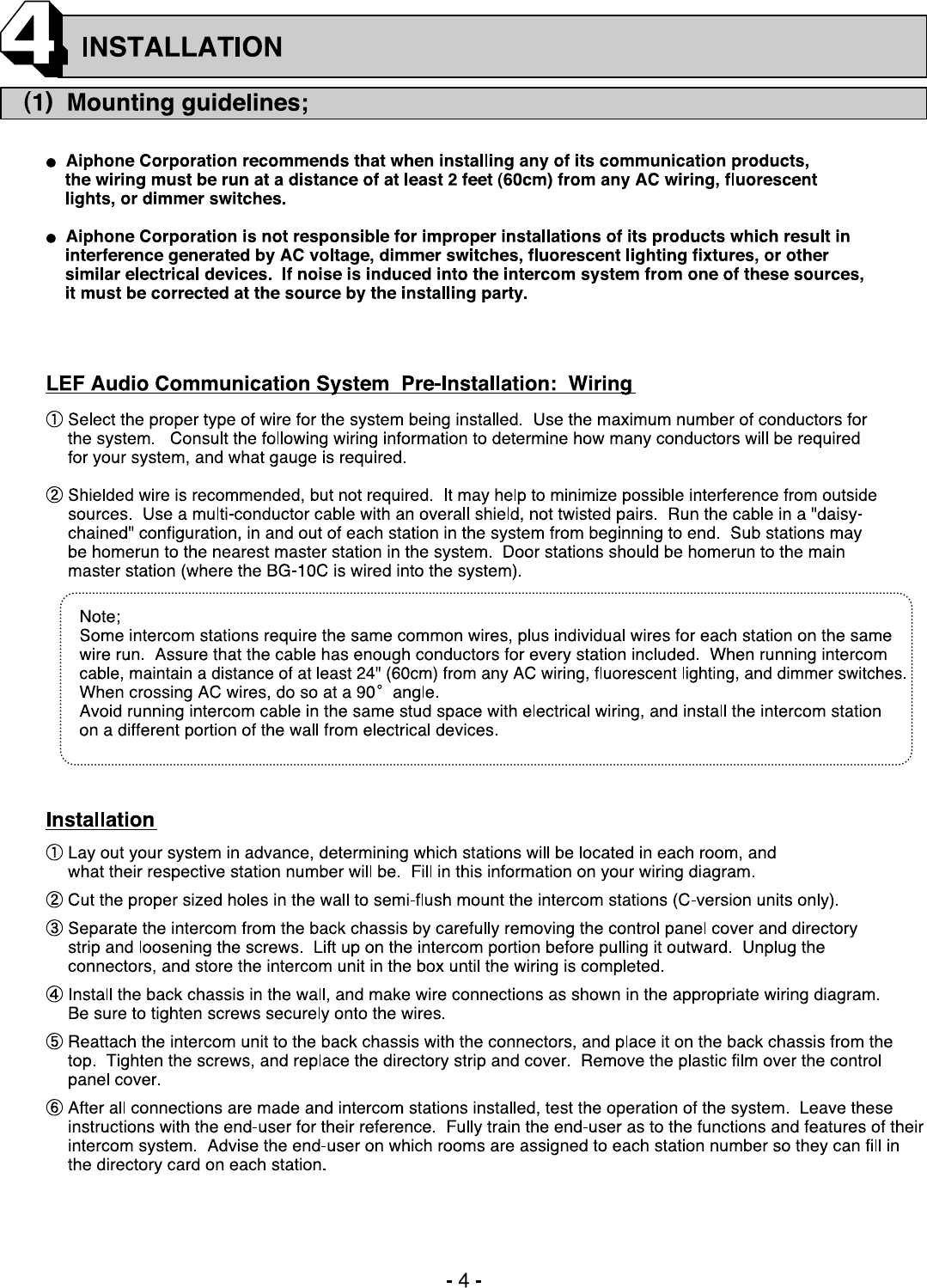 4 INSTALLATION

(1) Mounting guidelines;

● Aiphone Corporation recommends that when installing any of its communication products, the wiring must be run at a distance of at least 2 feet (60cm) from any AC wiring, fluorescent lights, or dimmer switches.

● Aiphone Corporation is not responsible for improper installations of its products which result in interference generated by AC voltage, dimmer switches, fluorescent lighting fixtures, or other similar electrical devices. If noise is induced into the intercom system from one of these sources, it must be corrected at the source by the installing party.

LEF Audio Communication System Pre-Installation: Wiring

① Select the proper type of wire for the system being installed. Use the maximum number of conductors for the system. Consult the following wiring information to determine how many conductors will be required for your system, and what gauge is required.

② Shielded wire is recommended, but not required. It may help to minimize possible interference from outside sources. Use a multi-conductor cable with an overall shield, not twisted pairs. Run the cable in a "daisy-chained" configuration, in and out of each station in the system from beginning to end. Sub stations may be homerun to the nearest master station in the system. Door stations should be homerun to the main master station (where the BG-10C is wired into the system).

Note;
Some intercom stations require the same common wires, plus individual wires for each station on the same wire run. Assure that the cable has enough conductors for every station included. When running intercom cable, maintain a distance of at least 24" (60cm) from any AC wiring, fluorescent lighting, and dimmer switches.
When crossing AC wires, do so at a 90° angle.
Avoid running intercom cable in the same stud space with electrical wiring, and install the intercom station on a different portion of the wall from electrical devices.

Installation

① Lay out your system in advance, determining which stations will be located in each room, and what their respective station number will be. Fill in this information on your wiring diagram.

② Cut the proper sized holes in the wall to semi-flush mount the intercom stations (C-version units only).

③ Separate the intercom from the back chassis by carefully removing the control panel cover and directory strip and loosening the screws. Lift up on the intercom portion before pulling it outward. Unplug the connectors, and store the intercom unit in the box until the wiring is completed.

④ Install the back chassis in the wall, and make wire connections as shown in the appropriate wiring diagram. Be sure to tighten screws securely onto the wires.

⑤ Reattach the intercom unit to the back chassis with the connectors, and place it on the back chassis from the top. Tighten the screws, and replace the directory strip and cover. Remove the plastic film over the control panel cover.

⑥ After all connections are made and intercom stations installed, test the operation of the system. Leave these instructions with the end-user for their reference. Fully train the end-user as to the functions and features of their intercom system. Advise the end-user on which rooms are assigned to each station number so they can fill in the directory card on each station.

- 4 -